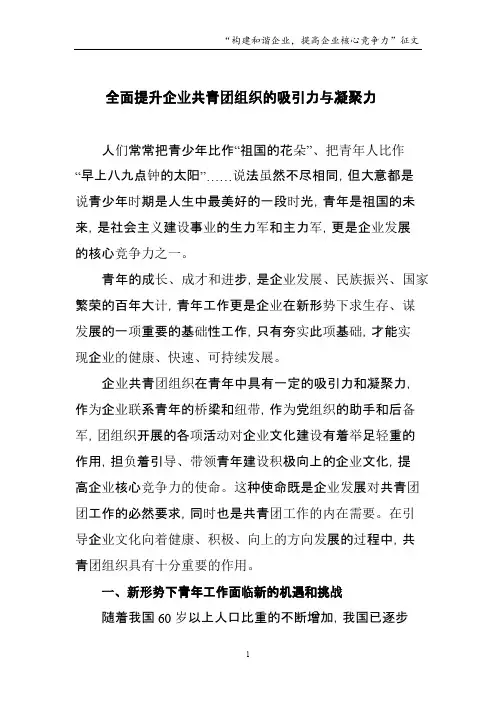 “构建和谐企业，提高企业核心竞争力”征文

全面提升企业共青团组织的吸引力与凝聚力

人们常常把青少年比作“祖国的花朵”、把青年人比作“早上八九点钟的太阳”……说法虽然不尽相同，但大意都是说青少年时期是人生中最美好的一段时光，青年是祖国的未来，是社会主义建设事业的生力军和主力军，更是企业发展的核心竞争力之一。

青年的成长、成才和进步，是企业发展、民族振兴、国家繁荣的百年大计，青年工作更是企业在新形势下求生存、谋发展的一项重要的基础性工作，只有夯实此项基础，才能实现企业的健康、快速、可持续发展。

企业共青团组织在青年中具有一定的吸引力和凝聚力，作为企业联系青年的桥梁和纽带，作为党组织的助手和后备军，团组织开展的各项活动对企业文化建设有着举足轻重的作用，担负着引导、带领青年建设积极向上的企业文化，提高企业核心竞争力的使命。这种使命既是企业发展对共青团团工作的必然要求，同时也是共青团工作的内在需要。在引导企业文化向着健康、积极、向上的方向发展的过程中，共青团组织具有十分重要的作用。

一、新形势下青年工作面临新的机遇和挑战

随着我国 60 岁以上人口比重的不断增加，我国已逐步

1